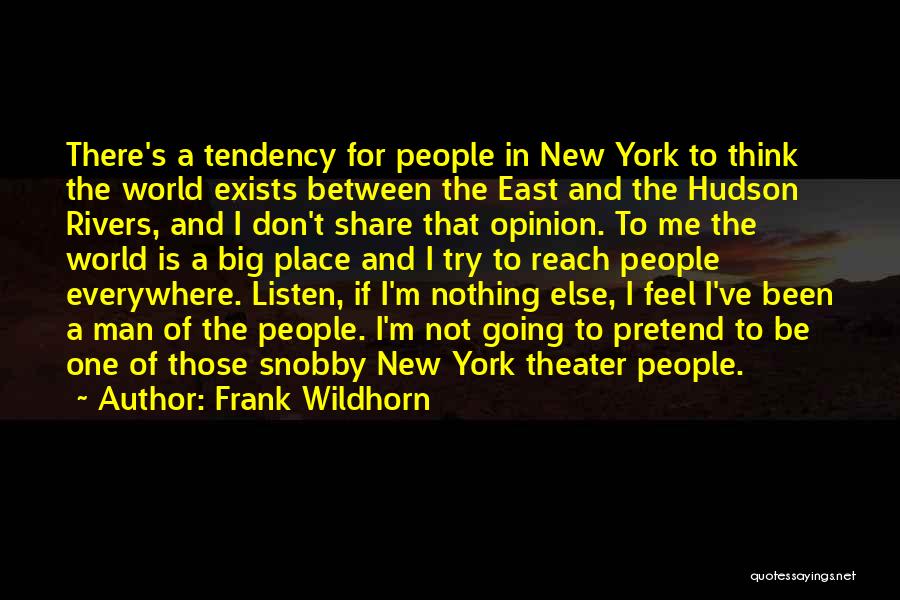 There's a tendency for people in New York to think the world exists between the East and the Hudson Rivers, and I don't share that opinion. To me the world is a big place and I try to reach people everywhere. Listen, if I'm nothing else, I feel I've been a man of the people. I'm not going to pretend to be one of those snobby New York theater people.

~ Author: Frank Wildhorn

quotessayings.net